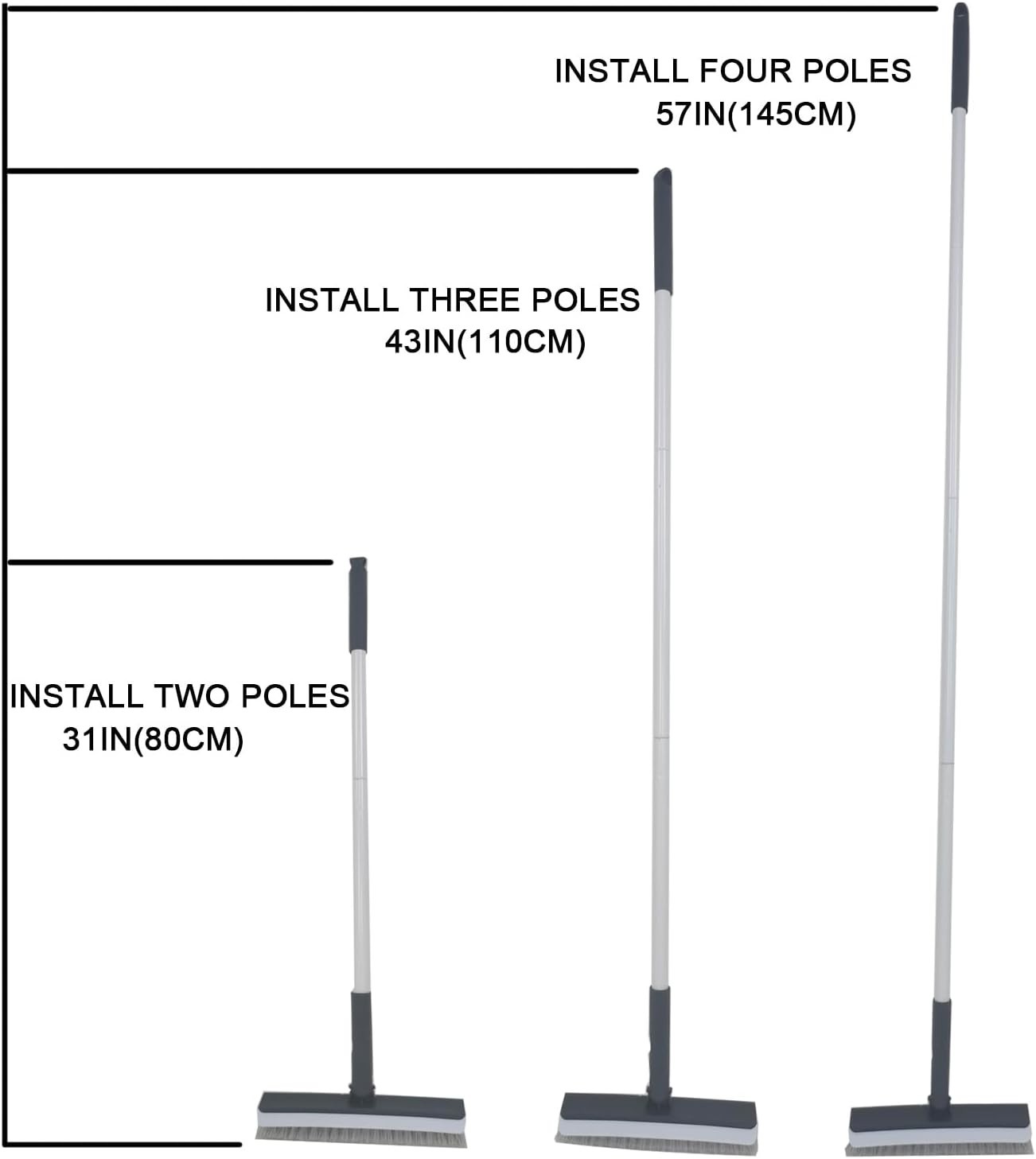 INSTALL FOUR POLES
57IN(145CM)

INSTALL THREE POLES
43IN(110CM)

INSTALL TWO POLES
31IN(80CM)